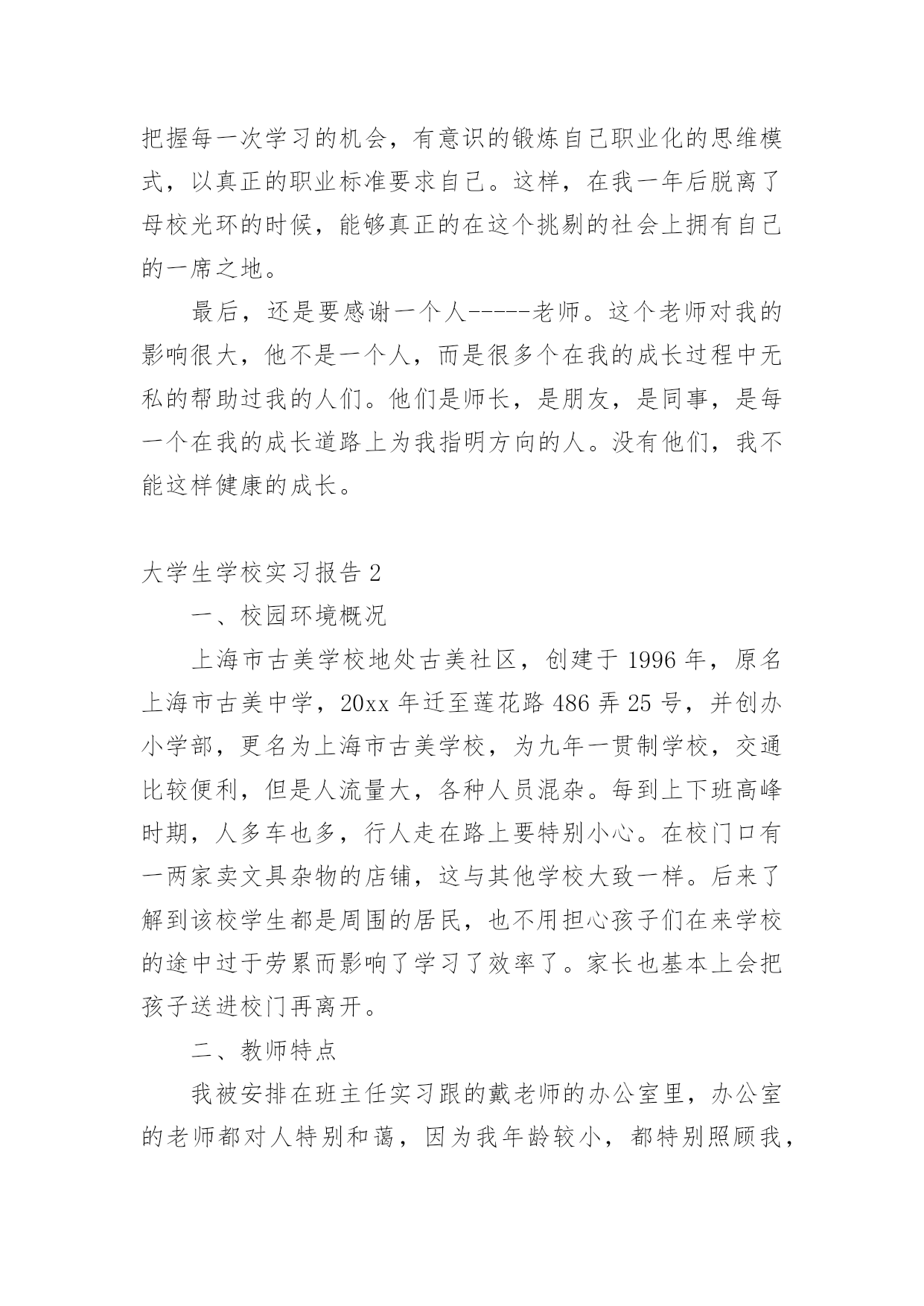 把握每一次学习的机会，有意识的锻炼自己职业化的思维模式，以真正的职业标准要求自己。这样，在我一年后脱离了母校光环的时候，能够真正的在这个挑剔的社会上拥有自己的一席之地。

最后，还是要感谢一个人-----老师。这个老师对我的影响很大，他不是一个人，而是很多个在我的成长过程中无私的帮助过我的人们。他们是师长，是朋友，是同事，是每一个在我的成长道路上为我指明方向的人。没有他们，我不能这样健康的成长。

大学生学校实习报告 2

一、校园环境概况

上海市古美学校地处古美社区，创建于 1996 年，原名上海市古美中学，20xx 年迁至莲花路 486 弄 25 号，并创办小学部，更名为上海市古美学校，为九年一贯制学校，交通比较便利，但是人流量大，各种人员混杂。每到上下班高峰时期，人多车也多，行人走在路上要特别小心。在校门口有一两家卖文具杂物的店铺，这与其他学校大致一样。后来了解到该校学生都是周围的居民，也不用担心孩子们在来学校的途中过于劳累而影响了学习了效率了。家长也基本上会把孩子送进校门再离开。

二、教师特点

我被安排在班主任实习跟的戴老师的办公室里，办公室的老师都对人特别和蔼，因为我年龄较小，都特别照顾我，